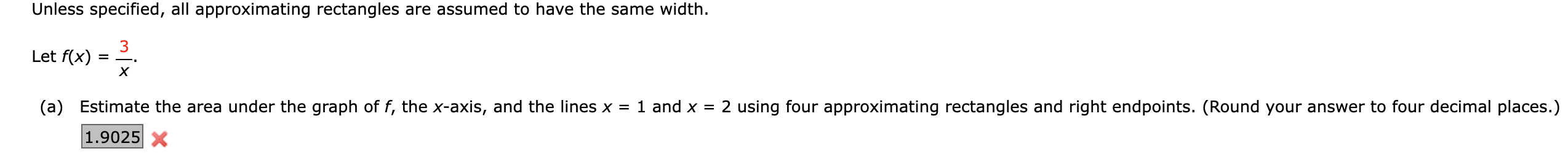 Unless specified, all approximating rectangles are assumed to have the same width.

Let $f(x) = \frac{3}{x}$.

(a) Estimate the area under the graph of $f$, the $x$-axis, and the lines $x = 1$ and $x = 2$ using four approximating rectangles and right endpoints. (Round your answer to four decimal places.)

1.9025